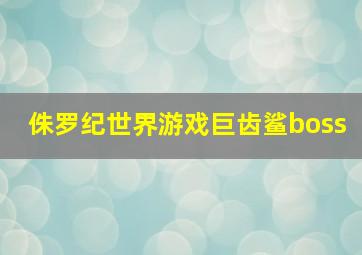 侏罗纪世界游戏巨齿鲨boss